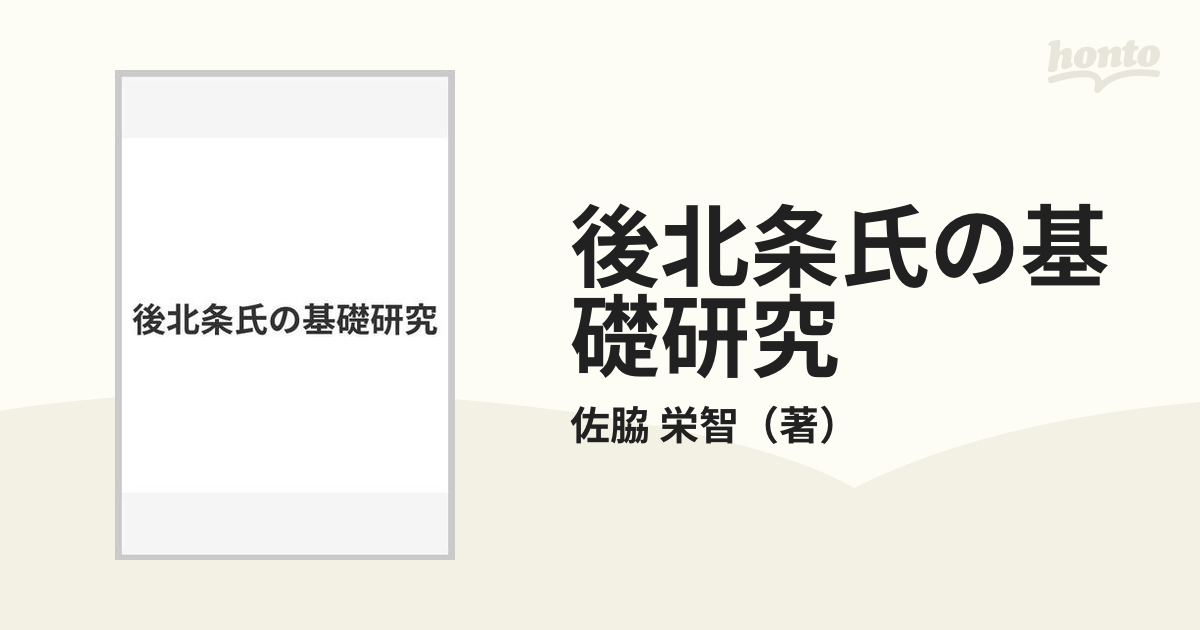 honto

後北条氏の基礎研究

後北条氏の基礎研究

佐脇 栄智（著）